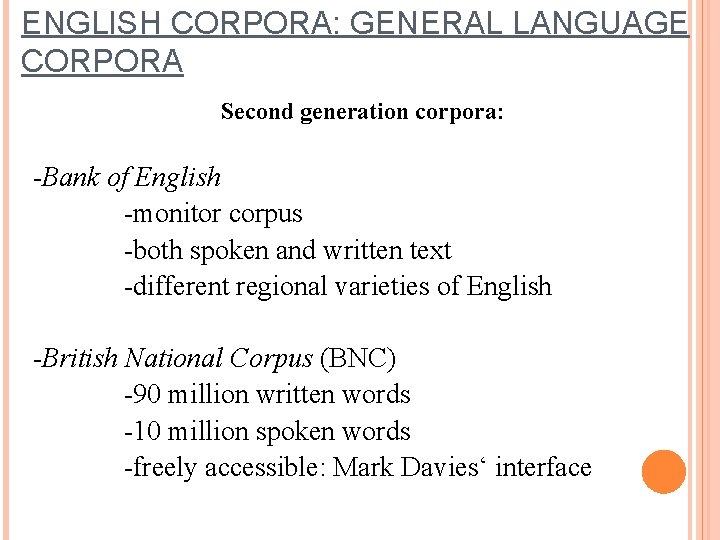 ENGLISH CORPORA: GENERAL LANGUAGE CORPORA

Second generation corpora:

-Bank of English
-monitor corpus
-both spoken and written text
-different regional varieties of English

-British National Corpus (BNC)
-90 million written words
-10 million spoken words
-freely accessible: Mark Davies‘ interface